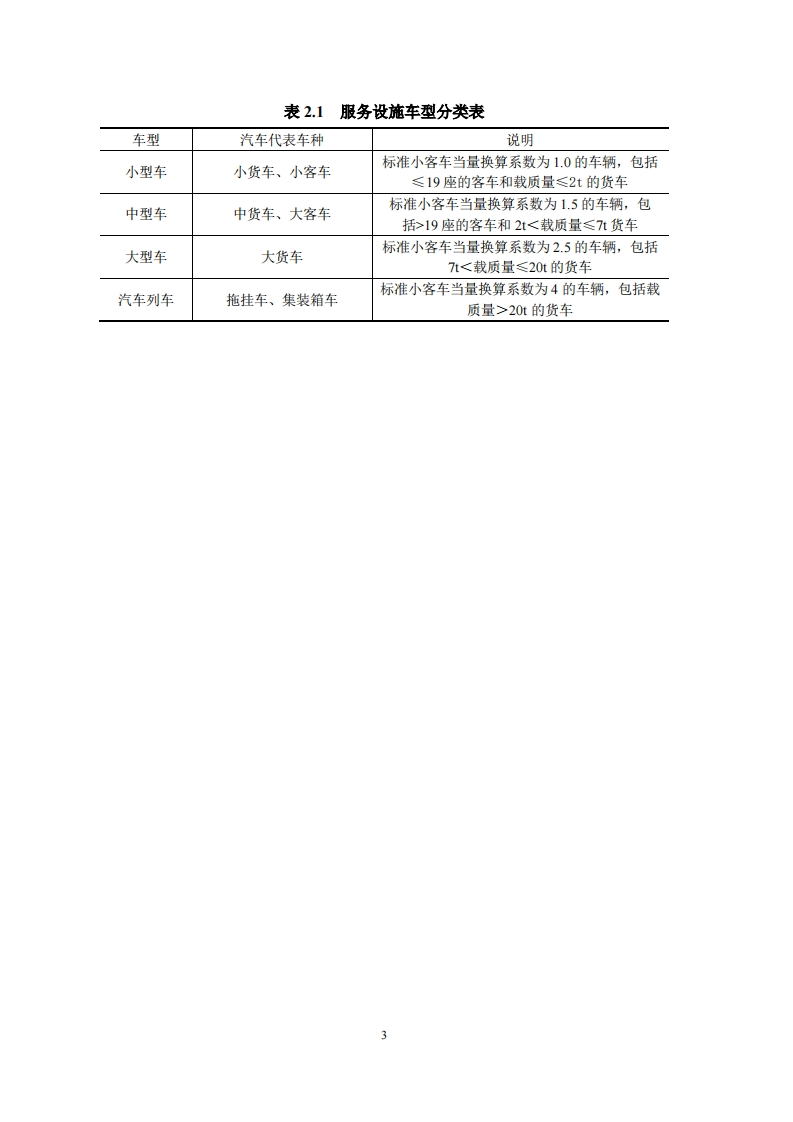 表 2.1　服务设施车型分类表

| 车型 | 汽车代表车种 | 说明 |
|---|---|---|
| 小型车 | 小货车、小客车 | 标准小客车当量换算系数为 1.0 的车辆，包括≤19 座的客车和载质量≤2t 的货车 |
| 中型车 | 中货车、大客车 | 标准小客车当量换算系数为 1.5 的车辆，包括>19 座的客车和 2t＜载质量≤7t 货车 |
| 大型车 | 大货车 | 标准小客车当量换算系数为 2.5 的车辆，包括 7t＜载质量≤20t 的货车 |
| 汽车列车 | 拖挂车、集装箱车 | 标准小客车当量换算系数为 4 的车辆，包括载质量＞20t 的货车 |

3